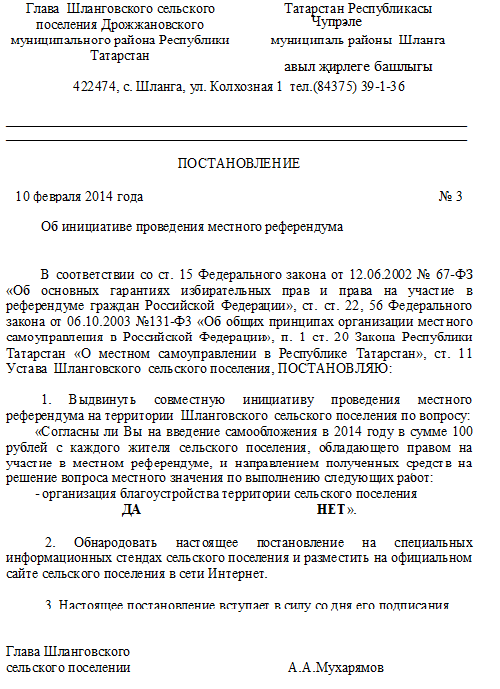 Глава Шланговского сельского поселения Дрожжановского муниципального района Республики Татарстан

Татарстан Республикасы Чүпрәле муниципаль районы Шланга авыл җирлеге башлыгы

422474, с. Шланга, ул. Колхозная 1 тел.(84375) 39-1-36

ПОСТАНОВЛЕНИЕ

10 февраля 2014 года № 3

Об инициативе проведения местного референдума

В соответствии со ст. 15 Федерального закона от 12.06.2002 № 67-ФЗ «Об основных гарантиях избирательных прав и права на участие в референдуме граждан Российской Федерации», ст. ст. 22, 56 Федерального закона от 06.10.2003 №131-ФЗ «Об общих принципах организации местного самоуправления в Российской Федерации», п. 1 ст. 20 Закона Республики Татарстан «О местном самоуправлении в Республике Татарстан», ст. 11 Устава Шланговского сельского поселения, ПОСТАНОВЛЯЮ:

1. Выдвинуть совместную инициативу проведения местного референдума на территории Шланговского сельского поселения по вопросу:

«Согласны ли Вы на введение самообложения в 2014 году в сумме 100 рублей с каждого жителя сельского поселения, обладающего правом на участие в местном референдуме, и направлением полученных средств на решение вопроса местного значения по выполнению следующих работ:

- организация благоустройства территории сельского поселения

ДА НЕТ».

2. Обнародовать настоящее постановление на специальных информационных стендах сельского поселения и разместить на официальном сайте сельского поселения в сети Интернет.

3. Настоящее постановление вступает в силу со дня его подписания

Глава Шланговского сельского поселении А.А.Мухарямов